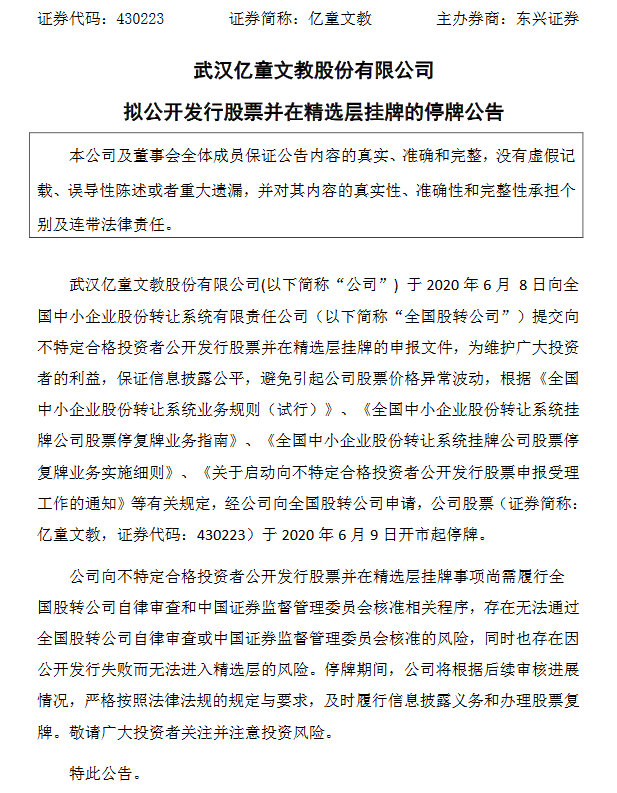 证券代码：430223　　　证券简称：亿童文教　　　主办券商：东兴证券

武汉亿童文教股份有限公司
拟公开发行股票并在精选层挂牌的停牌公告

本公司及董事会全体成员保证公告内容的真实、准确和完整，没有虚假记载、误导性陈述或者重大遗漏，并对其内容的真实性、准确性和完整性承担个别及连带法律责任。

武汉亿童文教股份有限公司(以下简称“公司”) 于 2020 年 6 月 8 日向全国中小企业股份转让系统有限责任公司（以下简称“全国股转公司”）提交向不特定合格投资者公开发行股票并在精选层挂牌的申报文件，为维护广大投资者的利益，保证信息披露公平，避免引起公司股票价格异常波动，根据《全国中小企业股份转让系统业务规则（试行）》、《全国中小企业股份转让系统挂牌公司股票停复牌业务指南》、《全国中小企业股份转让系统挂牌公司股票停复牌业务实施细则》、《关于启动向不特定合格投资者公开发行股票申报受理工作的通知》等有关规定，经公司向全国股转公司申请，公司股票（证券简称：亿童文教，证券代码：430223）于 2020 年 6 月 9 日开市起停牌。

公司向不特定合格投资者公开发行股票并在精选层挂牌事项尚需履行全国股转公司自律审查和中国证券监督管理委员会核准相关程序，存在无法通过全国股转公司自律审查或中国证券监督管理委员会核准的风险，同时也存在因公开发行失败而无法进入精选层的风险。停牌期间，公司将根据后续审核进展情况，严格按照法律法规的规定与要求，及时履行信息披露义务和办理股票复牌。敬请广大投资者关注并注意投资风险。

特此公告。